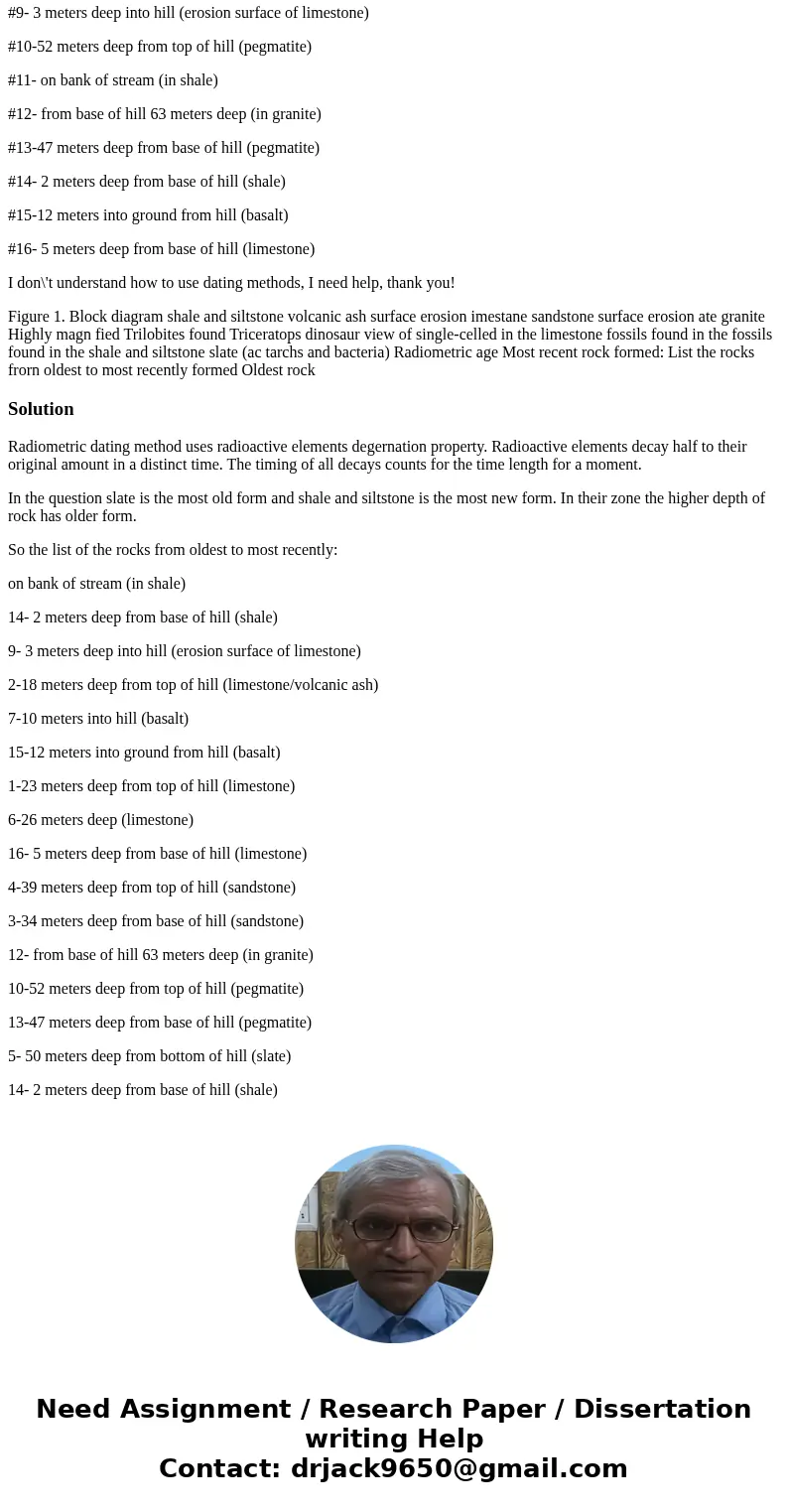 #9- 3 meters deep into hill (erosion surface of limestone)

#10-52 meters deep from top of hill (pegmatite)

#11- on bank of stream (in shale)

#12- from base of hill 63 meters deep (in granite)

#13-47 meters deep from base of hill (pegmatite)

#14- 2 meters deep from base of hill (shale)

#15-12 meters into ground from hill (basalt)

#16- 5 meters deep from base of hill (limestone)

I don\'t understand how to use dating methods, I need help, thank you!

Figure 1. Block diagram shale and siltstone volcanic ash surface erosion imestane sandstone surface erosion ate granite Highly magn fied Trilobites found Triceratops dinosaur view of single-celled in the limestone fossils found in the fossils found in the shale and siltstone slate (ac tarchs and bacteria) Radiometric age Most recent rock formed: List the rocks frorn oldest to most recently formed Oldest rock

Solution

Radiometric dating method uses radioactive elements degernation property. Radioactive elements decay half to their original amount in a distinct time. The timing of all decays counts for the time length for a moment.

In the question slate is the most old form and shale and siltstone is the most new form. In their zone the higher depth of rock has older form.

So the list of the rocks from oldest to most recently:

on bank of stream (in shale)

14- 2 meters deep from base of hill (shale)

9- 3 meters deep into hill (erosion surface of limestone)

2-18 meters deep from top of hill (limestone/volcanic ash)

7-10 meters into hill (basalt)

15-12 meters into ground from hill (basalt)

1-23 meters deep from top of hill (limestone)

6-26 meters deep (limestone)

16- 5 meters deep from base of hill (limestone)

4-39 meters deep from top of hill (sandstone)

3-34 meters deep from base of hill (sandstone)

12- from base of hill 63 meters deep (in granite)

10-52 meters deep from top of hill (pegmatite)

13-47 meters deep from base of hill (pegmatite)

5- 50 meters deep from bottom of hill (slate)

14- 2 meters deep from base of hill (shale)

Need Assignment / Research Paper / Dissertation writing Help
Contact: drjack9650@gmail.com